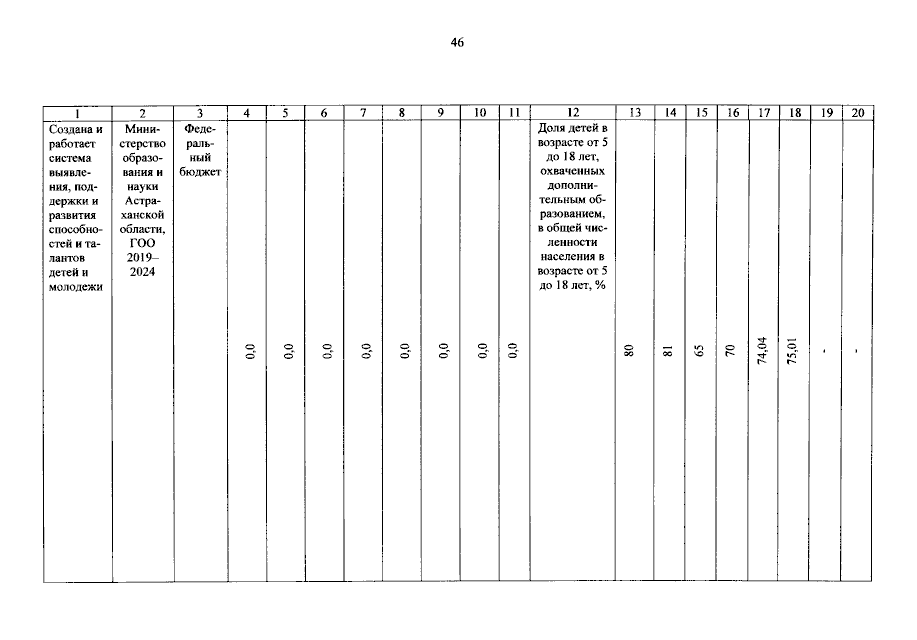 46

| 1 | 2 | 3 | 4 | 5 | 6 | 7 | 8 | 9 | 10 | 11 | 12 | 13 | 14 | 15 | 16 | 17 | 18 | 19 | 20 |
|---|---|---|---|---|---|---|---|---|---|---|---|---|---|---|---|---|---|---|---|
| Создана и работает система выявления, поддержки и развития способностей и талантов детей и молодежи | Министерство образования и науки Астраханской области, ГОО 2019–2024 | Федеральный бюджет | 0,0 | 0,0 | 0,0 | 0,0 | 0,0 | 0,0 | 0,0 | 0,0 | Доля детей в возрасте от 5 до 18 лет, охваченных дополнительным образованием, в общей численности населения в возрасте от 5 до 18 лет, % | 80 | 81 | 65 | 70 | 74,04 | 75,01 | - | - |